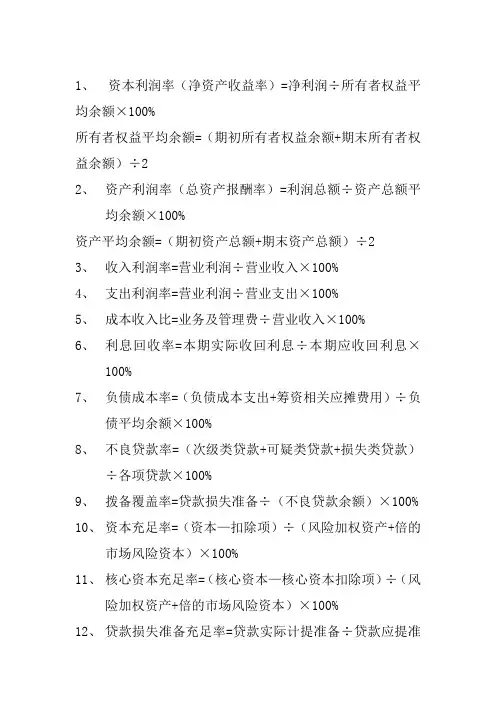 1、 资本利润率（净资产收益率）=净利润÷所有者权益平均余额×100%

所有者权益平均余额=（期初所有者权益余额+期末所有者权益余额）÷2

2、 资产利润率（总资产报酬率）=利润总额÷资产总额平均余额×100%

资产平均余额=（期初资产总额+期末资产总额）÷2

3、 收入利润率=营业利润÷营业收入×100%

4、 支出利润率=营业利润÷营业支出×100%

5、 成本收入比=业务及管理费÷营业收入×100%

6、 利息回收率=本期实际收回利息÷本期应收回利息×100%

7、 负债成本率=（负债成本支出+筹资相关应摊费用）÷负债平均余额×100%

8、 不良贷款率=（次级类贷款+可疑类贷款+损失类贷款）÷各项贷款×100%

9、 拨备覆盖率=贷款损失准备÷（不良贷款余额）×100%

10、 资本充足率=（资本—扣除项）÷（风险加权资产+倍的市场风险资本）×100%

11、 核心资本充足率=（核心资本—核心资本扣除项）÷（风险加权资产+倍的市场风险资本）×100%

12、 贷款损失准备充足率=贷款实际计提准备÷贷款应提准